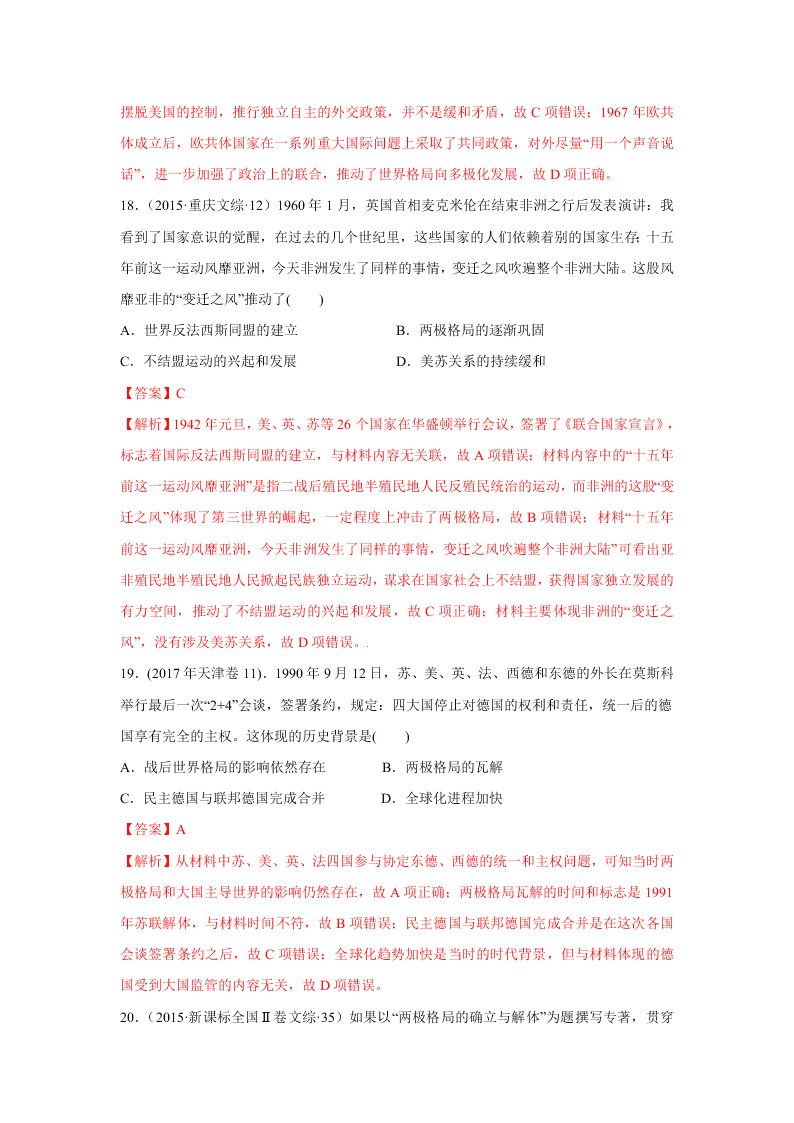 摆脱美国的控制，推行独立自主的外交政策，并不是缓和矛盾，故 C 项错误；1967 年欧共体成立后，欧共体国家在一系列重大国际问题上采取了共同政策，对外尽量“用一个声音说话”，进一步加强了政治上的联合，推动了世界格局向多极化发展，故 D 项正确。

18.（2015·重庆文综·12）1960 年 1 月，英国首相麦克米伦在结束非洲之行后发表演讲：我看到了国家意识的觉醒，在过去的几个世纪里，这些国家的人们依赖着别的国家生存；十五年前这一运动风靡亚洲，今天非洲发生了同样的事情，变迁之风吹遍整个非洲大陆。这股风靡亚非的“变迁之风”推动了(　　)

A．世界反法西斯同盟的建立　　B．两极格局的逐渐巩固

C．不结盟运动的兴起和发展　　D．美苏关系的持续缓和

【答案】C

【解析】1942 年元旦，美、英、苏等 26 个国家在华盛顿举行会议，签署了《联合国家宣言》，标志着国际反法西斯同盟的建立，与材料内容无关联，故 A 项错误；材料内容中的“十五年前这一运动风靡亚洲”是指二战后殖民地半殖民地人民反殖民统治的运动，而非洲的这股“变迁之风”体现了第三世界的崛起，一定程度上冲击了两极格局，故 B 项错误；材料“十五年前这一运动风靡亚洲，今天非洲发生了同样的事情，变迁之风吹遍整个非洲大陆”可看出亚非殖民地半殖民地人民掀起民族独立运动，谋求在国家社会上不结盟，获得国家独立发展的有力空间，推动了不结盟运动的兴起和发展，故 C 项正确；材料主要体现非洲的“变迁之风”，没有涉及美苏关系，故 D 项错误。.

19．(2017 年天津卷 11)．1990 年 9 月 12 日，苏、美、英、法、西德和东德的外长在莫斯科举行最后一次“2+4”会谈，签署条约，规定：四大国停止对德国的权利和责任，统一后的德国享有完全的主权。这体现的历史背景是(　　)

A．战后世界格局的影响依然存在　　B．两极格局的瓦解

C．民主德国与联邦德国完成合并　　D．全球化进程加快

【答案】A

【解析】从材料中苏、美、英、法四国参与协定东德、西德的统一和主权问题，可知当时两极格局和大国主导世界的影响仍然存在，故 A 项正确；两极格局瓦解的时间和标志是 1991 年苏联解体，与材料时间不符，故 B 项错误；民主德国与联邦德国完成合并是在这次各国会谈签署条约之后，故 C 项错误；全球化趋势加快是当时的时代背景，但与材料体现的德国受到大国监管的内容无关，故 D 项错误。

20．（2015·新课标全国Ⅱ卷文综·35）如果以“两极格局的确立与解体”为题撰写专著，贯穿